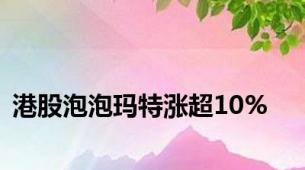 港股泡泡玛特涨超10%